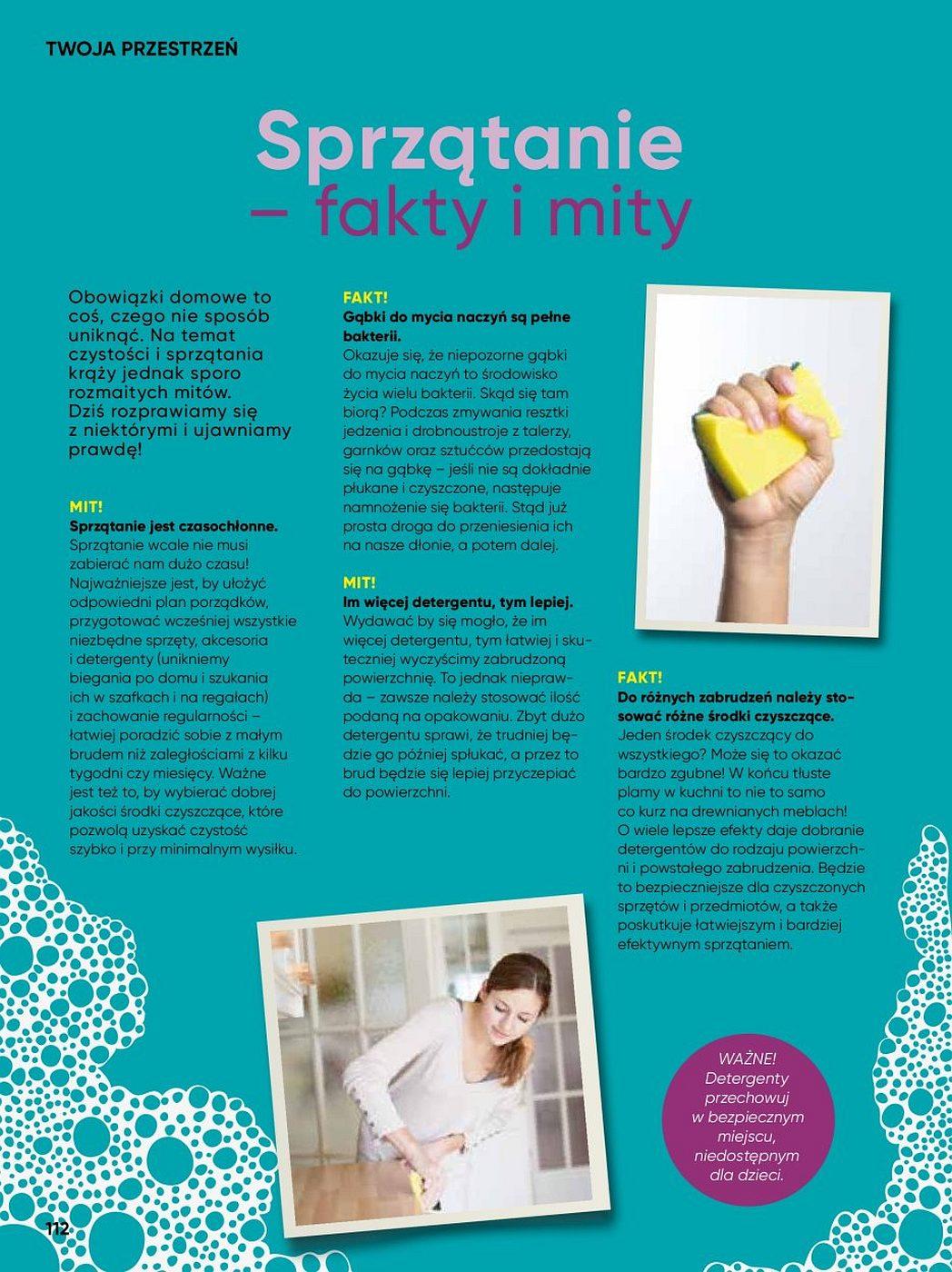 TWOJA PRZESTRZEŃ

Sprzątanie – fakty i mity

Obowiązki domowe to coś, czego nie sposób uniknąć. Na temat czystości i sprzątania krąży jednak sporo rozmaitych mitów. Dziś rozprawiamy się z niektórymi i ujawniamy prawdę!

MIT!
Sprzątanie jest czasochłonne.
Sprzątanie wcale nie musi zabierać nam dużo czasu! Najważniejsze jest, by ułożyć odpowiedni plan porządków, przygotować wcześniej wszystkie niezbędne sprzęty, akcesoria i detergenty (unikniemy biegania po domu i szukania ich w szafkach i na regałach) i zachowanie regularności – łatwiej poradzić sobie z małym brudem niż zaległościami z kilku tygodni czy miesięcy. Ważne jest też to, by wybierać dobrej jakości środki czyszczące, które pozwolą uzyskać czystość szybko i przy minimalnym wysiłku.

FAKT!
Gąbki do mycia naczyń są pełne bakterii.
Okazuje się, że niepozorne gąbki do mycia naczyń to środowisko życia wielu bakterii. Skąd się tam biorą? Podczas zmywania resztki jedzenia i drobnoustroje z talerzy, garnków oraz sztućców przedostają się na gąbkę – jeśli nie są dokładnie płukane i czyszczone, następuje namnożenie się bakterii. Stąd już prosta droga do przeniesienia ich na nasze dłonie, a potem dalej.

MIT!
Im więcej detergentu, tym lepiej.
Wydawać by się mogło, że im więcej detergentu, tym łatwiej i skuteczniej wyczyścimy zabrudzoną powierzchnię. To jednak nieprawda – zawsze należy stosować ilość podaną na opakowaniu. Zbyt dużo detergentu sprawi, że trudniej będzie go później spłukać, a przez to brud będzie się lepiej przyczepiać do powierzchni.

FAKT!
Do różnych zabrudzeń należy stosować różne środki czyszczące.
Jeden środek czyszczący do wszystkiego? Może się to okazać bardzo zgubne! W końcu tłuste plamy w kuchni to nie to samo co kurz na drewnianych meblach! O wiele lepsze efekty daje dobranie detergentów do rodzaju powierzchni i powstałego zabrudzenia. Będzie to bezpieczniejsze dla czyszczonych sprzętów i przedmiotów, a także poskutkuje łatwiejszym i bardziej efektywnym sprzątaniem.

WAŻNE! Detergenty przechowuj w bezpiecznym miejscu, niedostępnym dla dzieci.

112